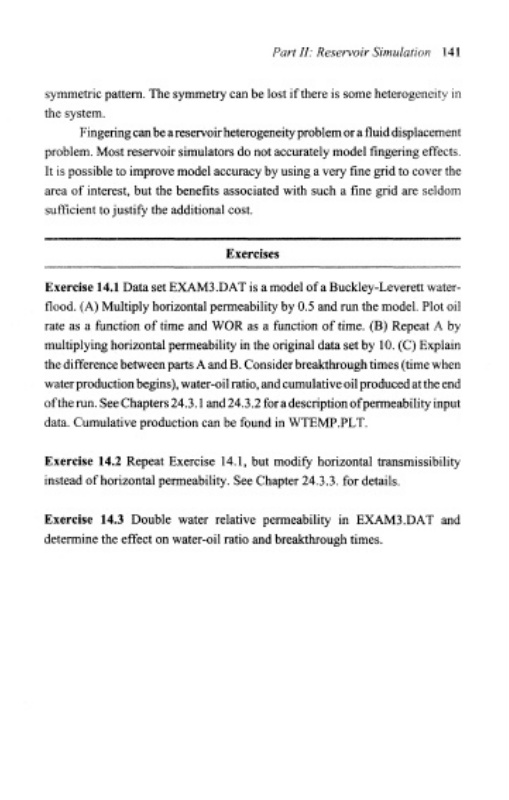 Part II: Reservoir Simulation 141

symmetric pattern. The symmetry can be lost if there is some heterogeneity in the system.

Fingering can be a reservoir heterogeneity problem or a fluid displacement problem. Most reservoir simulators do not accurately model fingering effects. It is possible to improve model accuracy by using a very fine grid to cover the area of interest, but the benefits associated with such a fine grid are seldom sufficient to justify the additional cost.

Exercises

Exercise 14.1 Data set EXAM3.DAT is a model of a Buckley-Leverett waterflood. (A) Multiply horizontal permeability by 0.5 and run the model. Plot oil rate as a function of time and WOR as a function of time. (B) Repeat A by multiplying horizontal permeability in the original data set by 10. (C) Explain the difference between parts A and B. Consider breakthrough times (time when water production begins), water-oil ratio, and cumulative oil produced at the end of the run. See Chapters 24.3.1 and 24.3.2 for a description of permeability input data. Cumulative production can be found in WTEMP.PLT.

Exercise 14.2 Repeat Exercise 14.1, but modify horizontal transmissibility instead of horizontal permeability. See Chapter 24.3.3. for details.

Exercise 14.3 Double water relative permeability in EXAM3.DAT and determine the effect on water-oil ratio and breakthrough times.